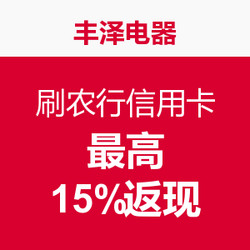 丰泽电器

刷农行信用卡
最高
15%返现